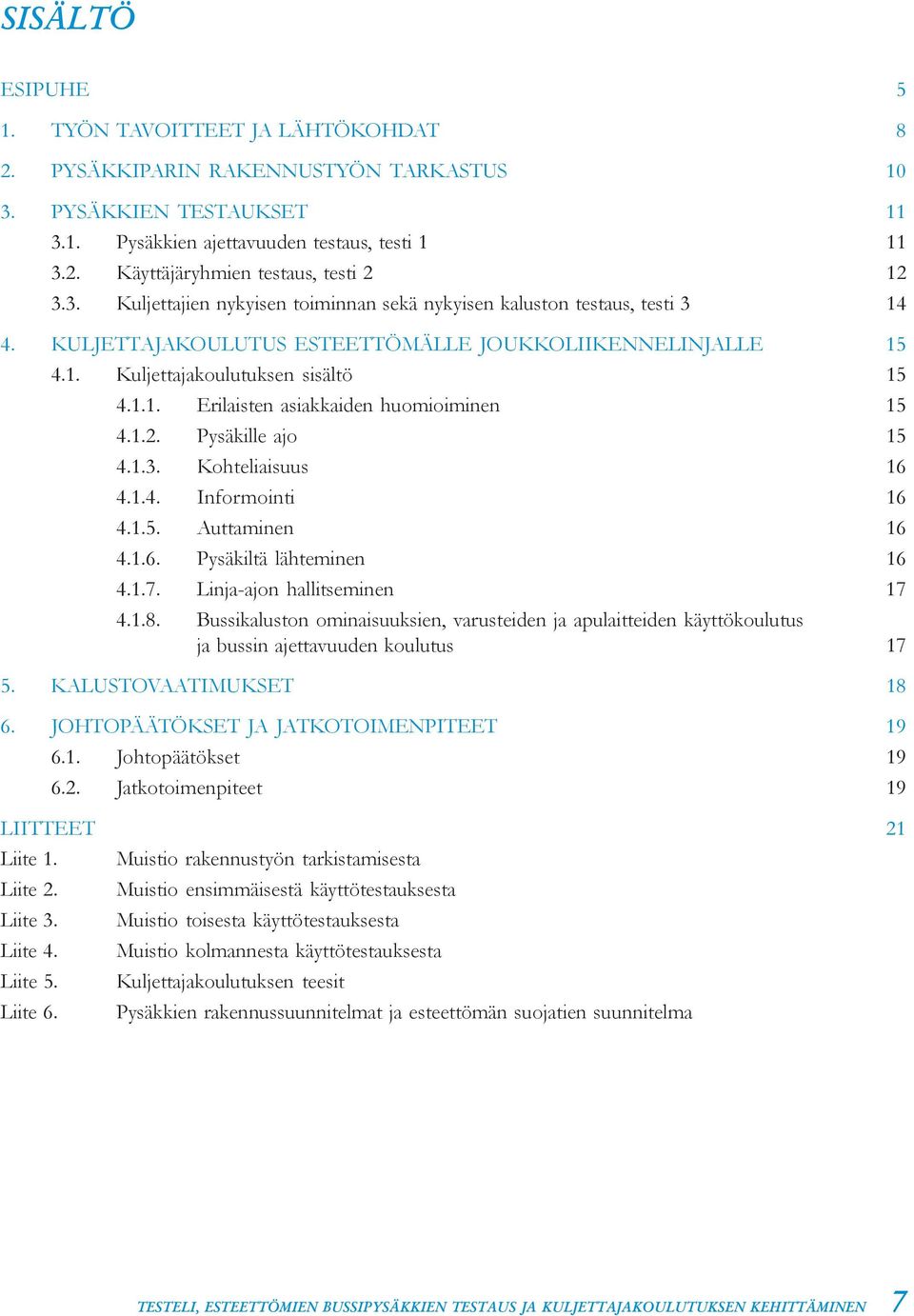 SISÄLTÖ

ESIPUHE 5
1. TYÖN TAVOITTEET JA LÄHTÖKOHDAT 8
2. PYSÄKKIPARIN RAKENNUSTYÖN TARKASTUS 10
3. PYSÄKKIEN TESTAUKSET 11
3.1. Pysäkkien ajettavuuden testaus, testi 1 11
3.2. Käyttäjäryhmien testaus, testi 2 12
3.3. Kuljettajien nykyisen toiminnan sekä nykyisen kaluston testaus, testi 3 14
4. KULJETTAJAKOULUTUS ESTEETTÖMÄLLE JOUKKOLIIKENNELINJALLE 15
4.1. Kuljettajakoulutuksen sisältö 15
4.1.1. Erilaisten asiakkaiden huomioiminen 15
4.1.2. Pysäkille ajo 15
4.1.3. Kohteliaisuus 16
4.1.4. Informointi 16
4.1.5. Auttaminen 16
4.1.6. Pysäkiltä lähteminen 16
4.1.7. Linja-ajon hallitseminen 17
4.1.8. Bussikaluston ominaisuuksien, varusteiden ja apulaitteiden käyttökoulutus ja bussin ajettavuuden koulutus 17
5. KALUSTOVAATIMUKSET 18
6. JOHTOPÄÄTÖKSET JA JATKOTOIMENPITEET 19
6.1. Johtopäätökset 19
6.2. Jatkotoimenpiteet 19
LIITTEET 21
Liite 1. Muistio rakennustyön tarkistamisesta
Liite 2. Muistio ensimmäisestä käyttötestauksesta
Liite 3. Muistio toisesta käyttötestauksesta
Liite 4. Muistio kolmannesta käyttötestauksesta
Liite 5. Kuljettajakoulutuksen teesit
Liite 6. Pysäkkien rakennussuunnitelmat ja esteettömän suojatien suunnitelma

TESTELI, ESTEETTÖMIEN BUSSIPYSÄKKIEN TESTAUS JA KULJETTAJAKOULUTUKSEN KEHITTÄMINEN 7